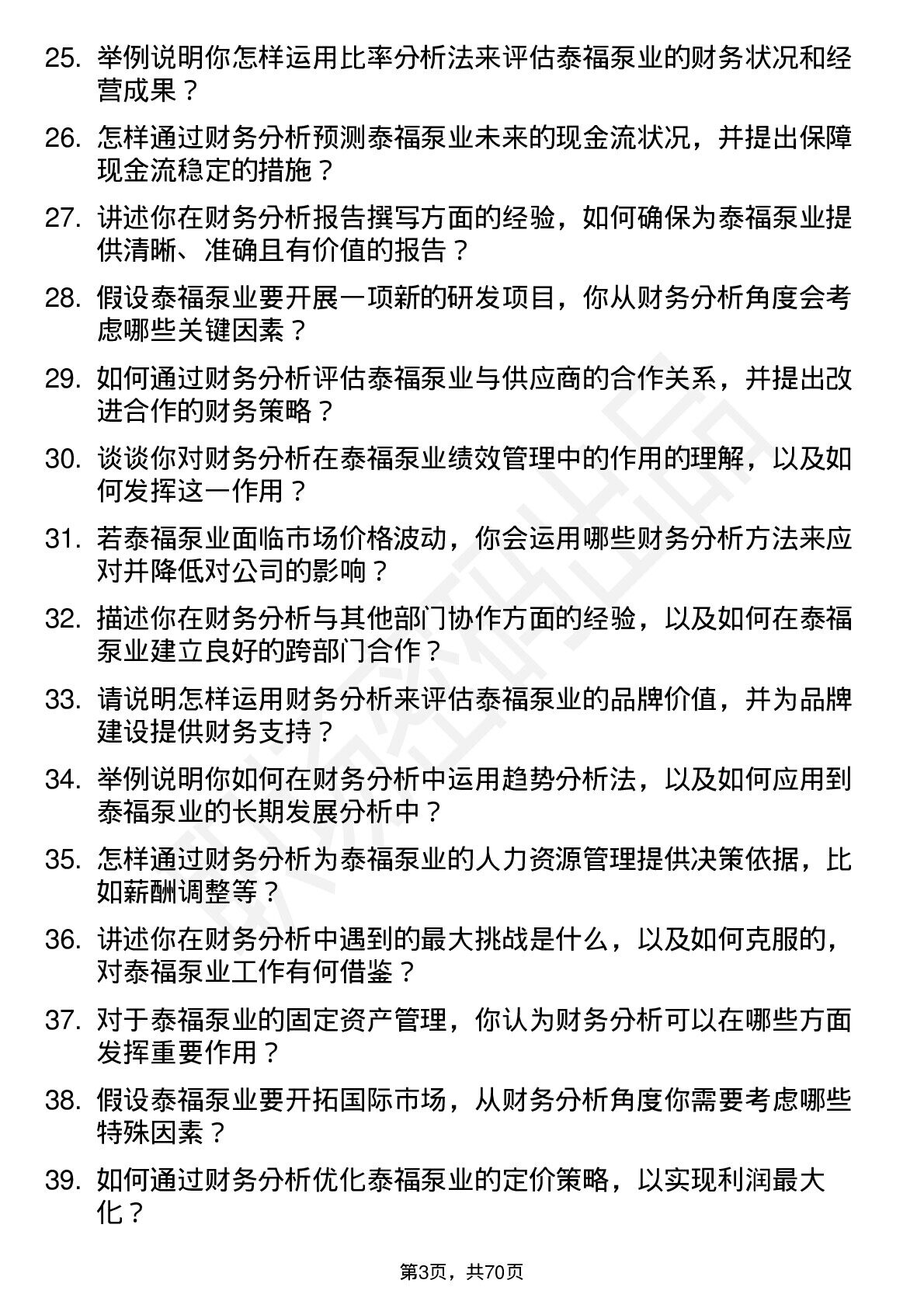 25. 举例说明你怎样运用比率分析法来评估泰福泵业的财务状况和经营成果？

26. 怎样通过财务分析预测泰福泵业未来的现金流状况，并提出保障现金流稳定的措施？

27. 讲述你在财务分析报告撰写方面的经验，如何确保为泰福泵业提供清晰、准确且有价值的报告？

28. 假设泰福泵业要开展一项新的研发项目，你从财务分析角度会考虑哪些关键因素？

29. 如何通过财务分析评估泰福泵业与供应商的合作关系，并提出改进合作的财务策略？

30. 谈谈你对财务分析在泰福泵业绩效管理中的作用的理解，以及如何发挥这一作用？

31. 若泰福泵业面临市场价格波动，你会运用哪些财务分析方法来应对并降低对公司的影响？

32. 描述你在财务分析与其他部门协作方面的经验，以及如何在泰福泵业建立良好的跨部门合作？

33. 请说明怎样运用财务分析来评估泰福泵业的品牌价值，并为品牌建设提供财务支持？

34. 举例说明你如何在财务分析中运用趋势分析法，以及如何应用到泰福泵业的长期发展分析中？

35. 怎样通过财务分析为泰福泵业的人力资源管理提供决策依据，比如薪酬调整等？

36. 讲述你在财务分析中遇到的最大挑战是什么，以及如何克服的，对泰福泵业工作有何借鉴？

37. 对于泰福泵业的固定资产管理，你认为财务分析可以在哪些方面发挥重要作用？

38. 假设泰福泵业要开拓国际市场，从财务分析角度你需要考虑哪些特殊因素？

39. 如何通过财务分析优化泰福泵业的定价策略，以实现利润最大化？

第3页，共70页